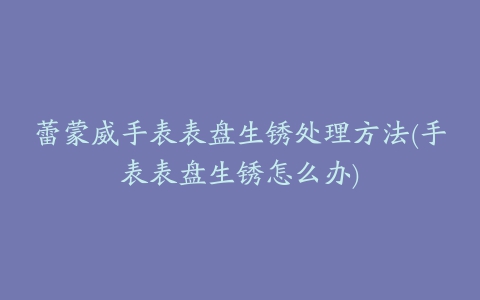 蕾蒙威手表表盘生锈处理方法(手表表盘生锈怎么办)